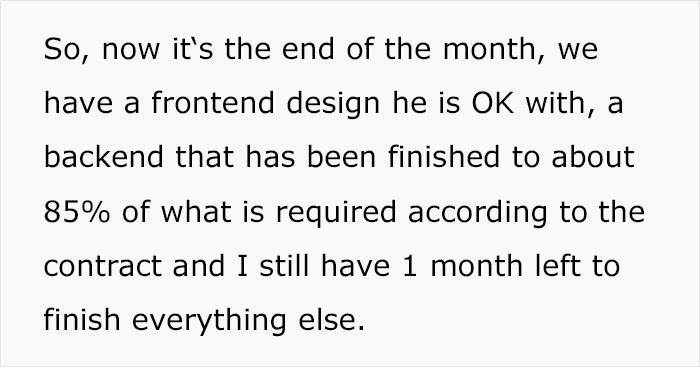 So, now it‘s the end of the month, we have a frontend design he is OK with, a backend that has been finished to about 85% of what is required according to the contract and I still have 1 month left to finish everything else.